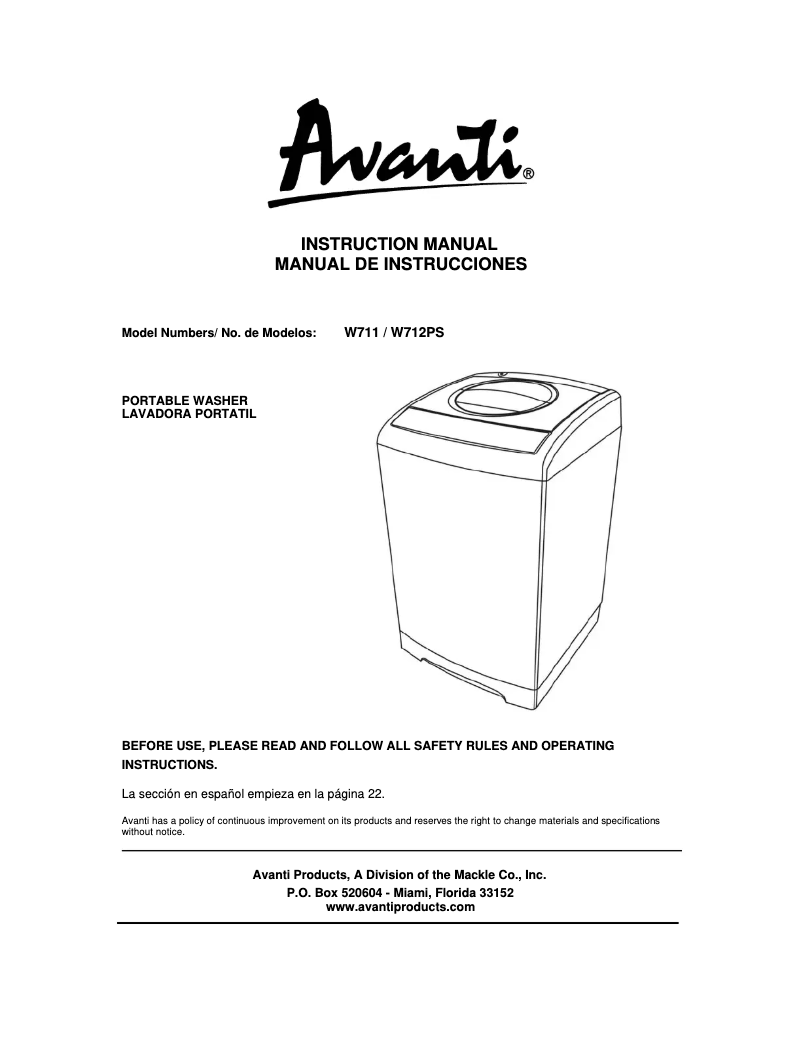 Avanti®

INSTRUCTION MANUAL
MANUAL DE INSTRUCCIONES

Model Numbers/ No. de Modelos: W711 / W712PS

PORTABLE WASHER
LAVADORA PORTATIL

BEFORE USE, PLEASE READ AND FOLLOW ALL SAFETY RULES AND OPERATING INSTRUCTIONS.

La sección en español empieza en la página 22.

Avanti has a policy of continuous improvement on its products and reserves the right to change materials and specifications without notice.

Avanti Products, A Division of the Mackle Co., Inc.
P.O. Box 520604 - Miami, Florida 33152
www.avantiproducts.com